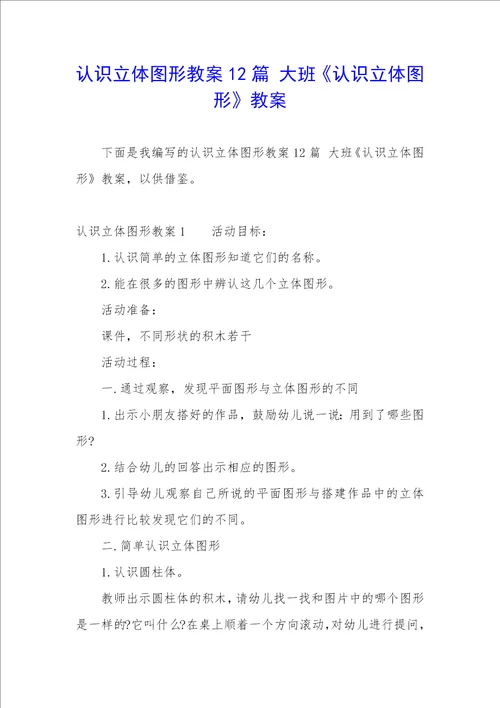 认识立体图形教案12篇 大班《认识立体图形》教案

下面是我编写的认识立体图形教案12篇 大班《认识立体图形》教案，以供借鉴。

认识立体图形教案1 活动目标：

1.认识简单的立体图形知道它们的名称。

2.能在很多的图形中辨认这几个立体图形。

活动准备：

课件，不同形状的积木若干

活动过程：

一.通过观察，发现平面图形与立体图形的不同

1.出示小朋友搭好的作品，鼓励幼儿说一说：用到了哪些图形?

2.结合幼儿的回答出示相应的图形。

3.引导幼儿观察自己所说的平面图形与搭建作品中的立体图形进行比较发现它们的不同。

二.简单认识立体图形

1.认识圆柱体。

教师出示圆柱体的积木，请幼儿找一找和图片中的哪个图形是一样的?它叫什么?在桌上顺着一个方向滚动，对幼儿进行提问，